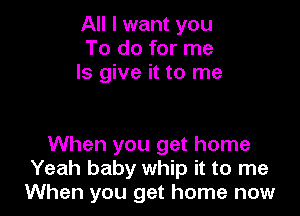 All I want you
To do for me
Is give it to me

When you get home
Yeah baby whip it to me
When you get home now